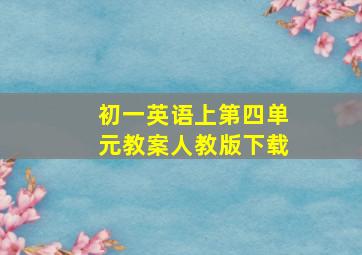 初一英语上第四单元教案人教版下载